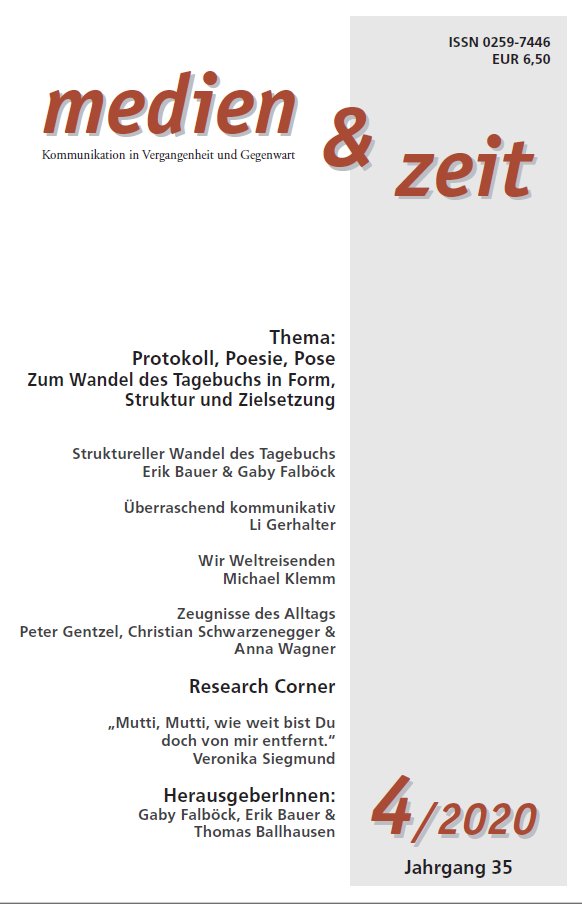 ISSN 0259-7446
EUR 6,50

medien & zeit

Kommunikation in Vergangenheit und Gegenwart

Thema:
Protokoll, Poesie, Pose
Zum Wandel des Tagebuchs in Form, Struktur und Zielsetzung

Struktureller Wandel des Tagebuchs
Erik Bauer & Gaby Falböck

Überraschend kommunikativ
Li Gerhalter

Wir Weltreisenden
Michael Klemm

Zeugnisse des Alltags
Peter Gentzel, Christian Schwarzenegger & Anna Wagner

Research Corner

„Mutti, Mutti, wie weit bist Du doch von mir entfernt."
Veronika Siegmund

HerausgeberInnen:
Gaby Falböck, Erik Bauer & Thomas Ballhausen

4/2020

Jahrgang 35